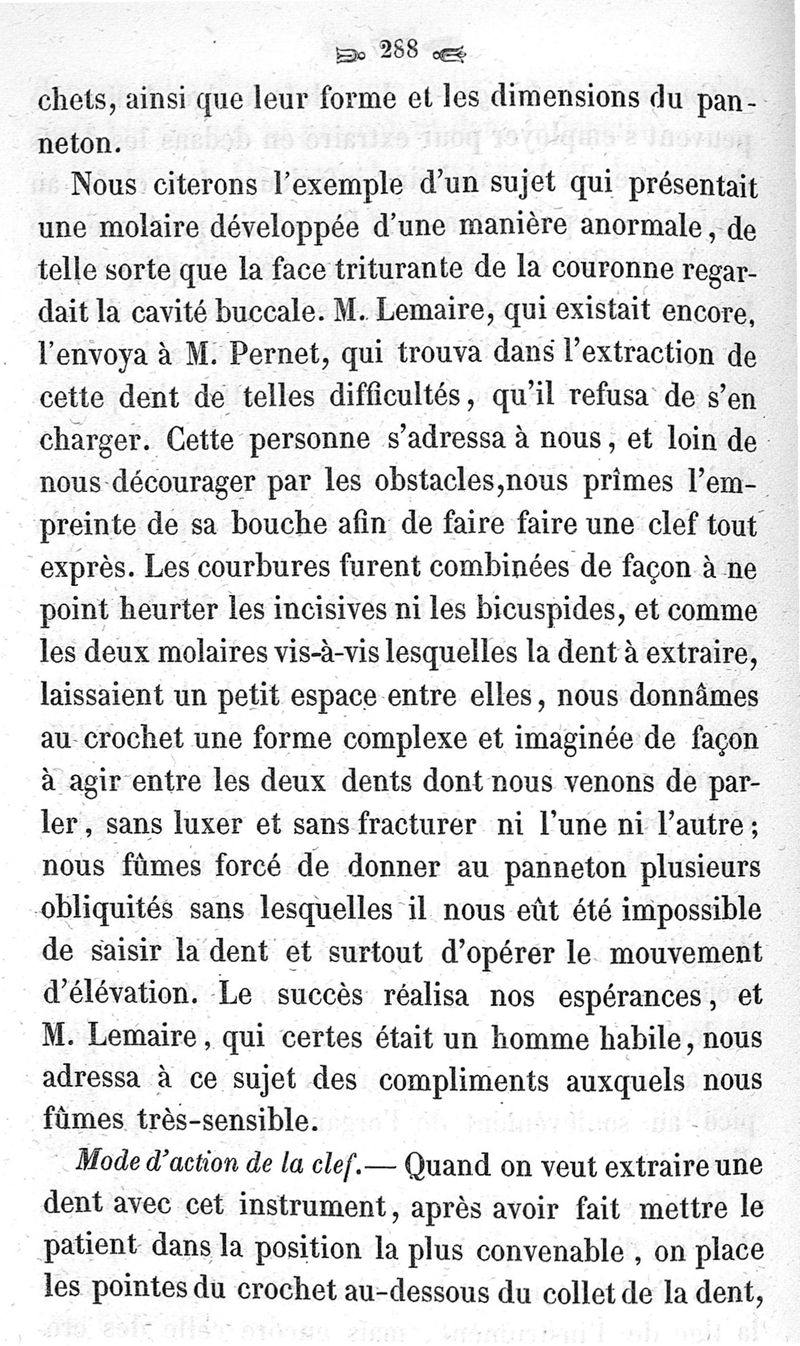 288

chets, ainsi que leur forme et les dimensions du panneton.

Nous citerons l'exemple d'un sujet qui présentait une molaire développée d'une manière anormale, de telle sorte que la face triturante de la couronne regardait la cavité buccale. M. Lemaire, qui existait encore, l'envoya à M. Pernet, qui trouva dans l'extraction de cette dent de telles difficultés, qu'il refusa de s'en charger. Cette personne s'adressa à nous, et loin de nous décourager par les obstacles,nous prîmes l'empreinte de sa bouche afin de faire faire une clef tout exprès. Les courbures furent combinées de façon à ne point heurter les incisives ni les bicuspides, et comme les deux molaires vis-à-vis lesquelles la dent à extraire, laissaient un petit espace entre elles, nous donnâmes au crochet une forme complexe et imaginée de façon à agir entre les deux dents dont nous venons de parler, sans luxer et sans fracturer ni l'une ni l'autre; nous fûmes forcé de donner au panneton plusieurs obliquités sans lesquelles il nous eût été impossible de saisir la dent et surtout d'opérer le mouvement d'élévation. Le succès réalisa nos espérances, et M. Lemaire, qui certes était un homme habile, nous adressa à ce sujet des compliments auxquels nous fûmes très-sensible.

Mode d'action de la clef.— Quand on veut extraire une dent avec cet instrument, après avoir fait mettre le patient dans la position la plus convenable, on place les pointes du crochet au-dessous du collet de la dent,